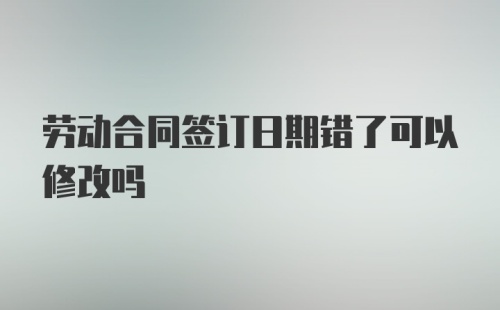 劳动合同签订日期错了可以修改吗